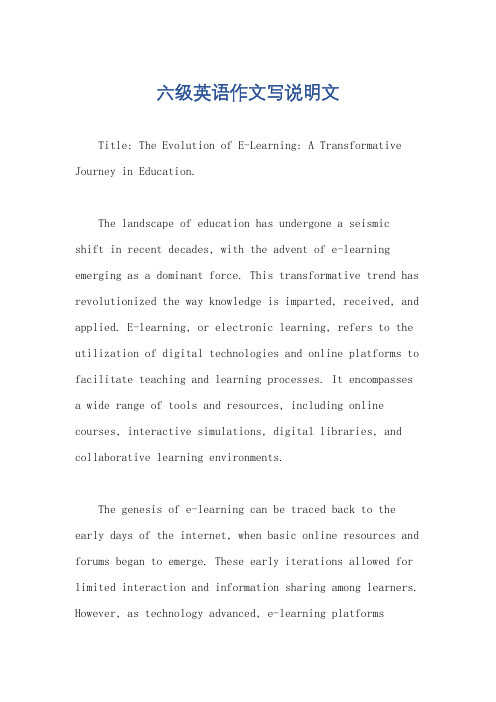 六级英语作文写说明文

Title: The Evolution of E-Learning: A Transformative Journey in Education.

The landscape of education has undergone a seismic shift in recent decades, with the advent of e-learning emerging as a dominant force. This transformative trend has revolutionized the way knowledge is imparted, received, and applied. E-learning, or electronic learning, refers to the utilization of digital technologies and online platforms to facilitate teaching and learning processes. It encompasses a wide range of tools and resources, including online courses, interactive simulations, digital libraries, and collaborative learning environments.

The genesis of e-learning can be traced back to the early days of the internet, when basic online resources and forums began to emerge. These early iterations allowed for limited interaction and information sharing among learners. However, as technology advanced, e-learning platforms